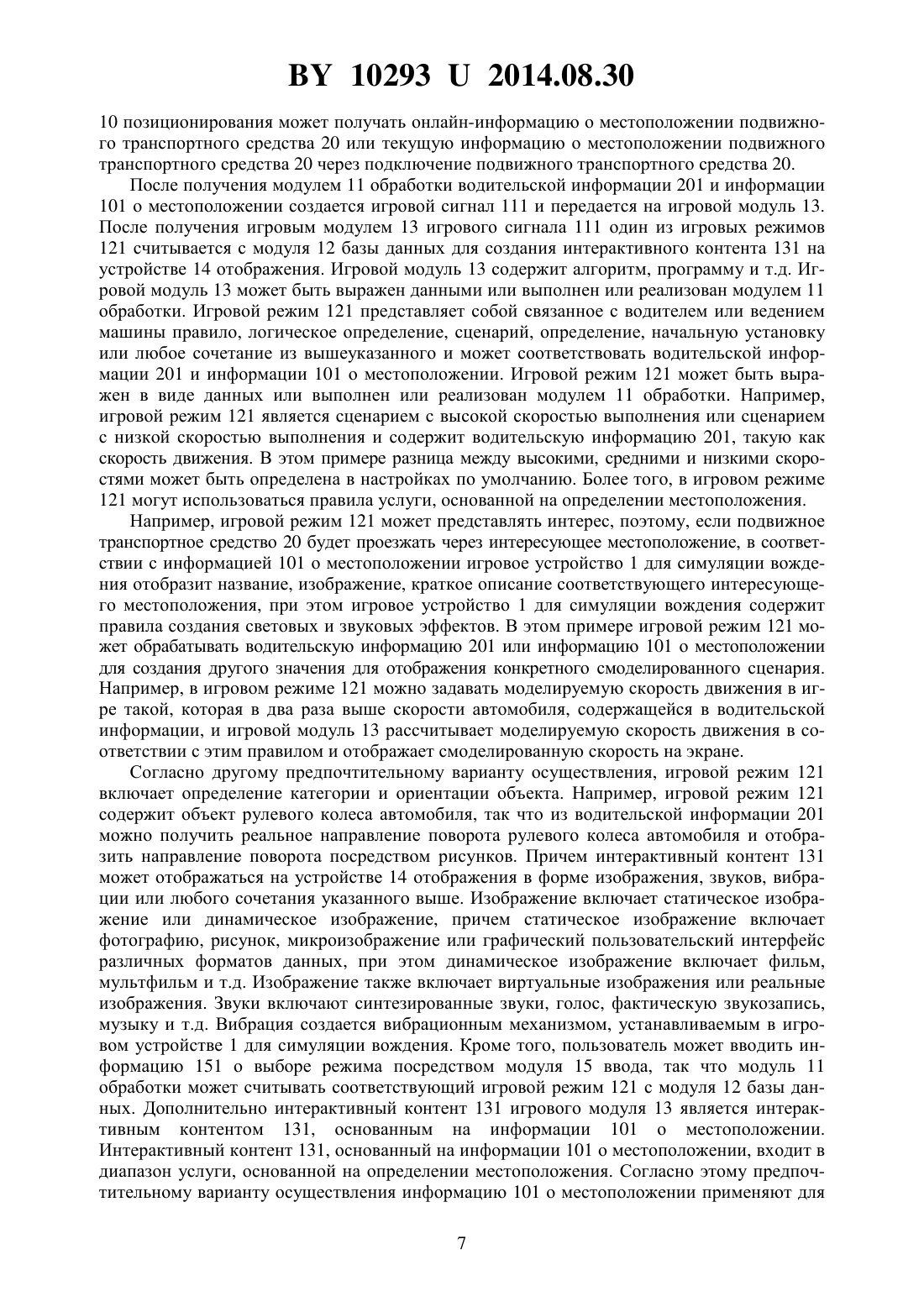 BY 10293 U 2014.08.30

10 позиционирования может получать онлайн-информацию о местоположении подвижного транспортного средства 20 или текущую информацию о местоположении подвижного транспортного средства 20 через подключение подвижного транспортного средства 20.

После получения модулем 11 обработки водительской информации 201 и информации 101 о местоположении создается игровой сигнал 111 и передается на игровой модуль 13. После получения игровым модулем 13 игрового сигнала 111 один из игровых режимов 121 считывается с модуля 12 базы данных для создания интерактивного контента 131 на устройстве 14 отображения. Игровой модуль 13 содержит алгоритм, программу и т.д. Игровой модуль 13 может быть выражен данными или выполнен или реализован модулем 11 обработки. Игровой режим 121 представляет собой связанное с водителем или ведением машины правило, логическое определение, сценарий, определение, начальную установку или любое сочетание из вышеуказанного и может соответствовать водительской информации 201 и информации 101 о местоположении. Игровой режим 121 может быть выражен в виде данных или выполнен или реализован модулем 11 обработки. Например, игровой режим 121 является сценарием с высокой скоростью выполнения или сценарием с низкой скоростью выполнения и содержит водительскую информацию 201, такую как скорость движения. В этом примере разница между высокими, средними и низкими скоростями может быть определена в настройках по умолчанию. Более того, в игровом режиме 121 могут использоваться правила услуги, основанной на определении местоположения.

Например, игровой режим 121 может представлять интерес, поэтому, если подвижное транспортное средство 20 будет проезжать через интересующее местоположение, в соответствии с информацией 101 о местоположении игровое устройство 1 для симуляции вождения отобразит название, изображение, краткое описание соответствующего интересующего местоположения, при этом игровое устройство 1 для симуляции вождения содержит правила создания световых и звуковых эффектов. В этом примере игровой режим 121 может обрабатывать водительскую информацию 201 или информацию 101 о местоположении для создания другого значения для отображения конкретного смоделированного сценария. Например, в игровом режиме 121 можно задавать моделируемую скорость движения в игре такой, которая в два раза выше скорости автомобиля, содержащейся в водительской информации, и игровой модуль 13 рассчитывает моделируемую скорость движения в соответствии с этим правилом и отображает смоделированную скорость на экране.

Согласно другому предпочтительному варианту осуществления, игровой режим 121 включает определение категории и ориентации объекта. Например, игровой режим 121 содержит объект рулевого колеса автомобиля, так что из водительской информации 201 можно получить реальное направление поворота рулевого колеса автомобиля и отобразить направление поворота посредством рисунков. Причем интерактивный контент 131 может отображаться на устройстве 14 отображения в форме изображения, звуков, вибрации или любого сочетания указанного выше. Изображение включает статическое изображение или динамическое изображение, причем статическое изображение включает фотографию, рисунок, микроизображение или графический пользовательский интерфейс различных форматов данных, при этом динамическое изображение включает фильм, мультфильм и т.д. Изображение также включает виртуальные изображения или реальные изображения. Звуки включают синтезированные звуки, голос, фактическую звукозапись, музыку и т.д. Вибрация создается вибрационным механизмом, устанавливаемым в игровом устройстве 1 для симуляции вождения. Кроме того, пользователь может вводить информацию 151 о выборе режима посредством модуля 15 ввода, так что модуль 11 обработки может считывать соответствующий игровой режим 121 с модуля 12 базы данных. Дополнительно интерактивный контент 131 игрового модуля 13 является интерактивным контентом 131, основанным на информации 101 о местоположении. Интерактивный контент 131, основанный на информации 101 о местоположении, входит в диапазон услуги, основанной на определении местоположения. Согласно этому предпочтительному варианту осуществления информацию 101 о местоположении применяют для

7